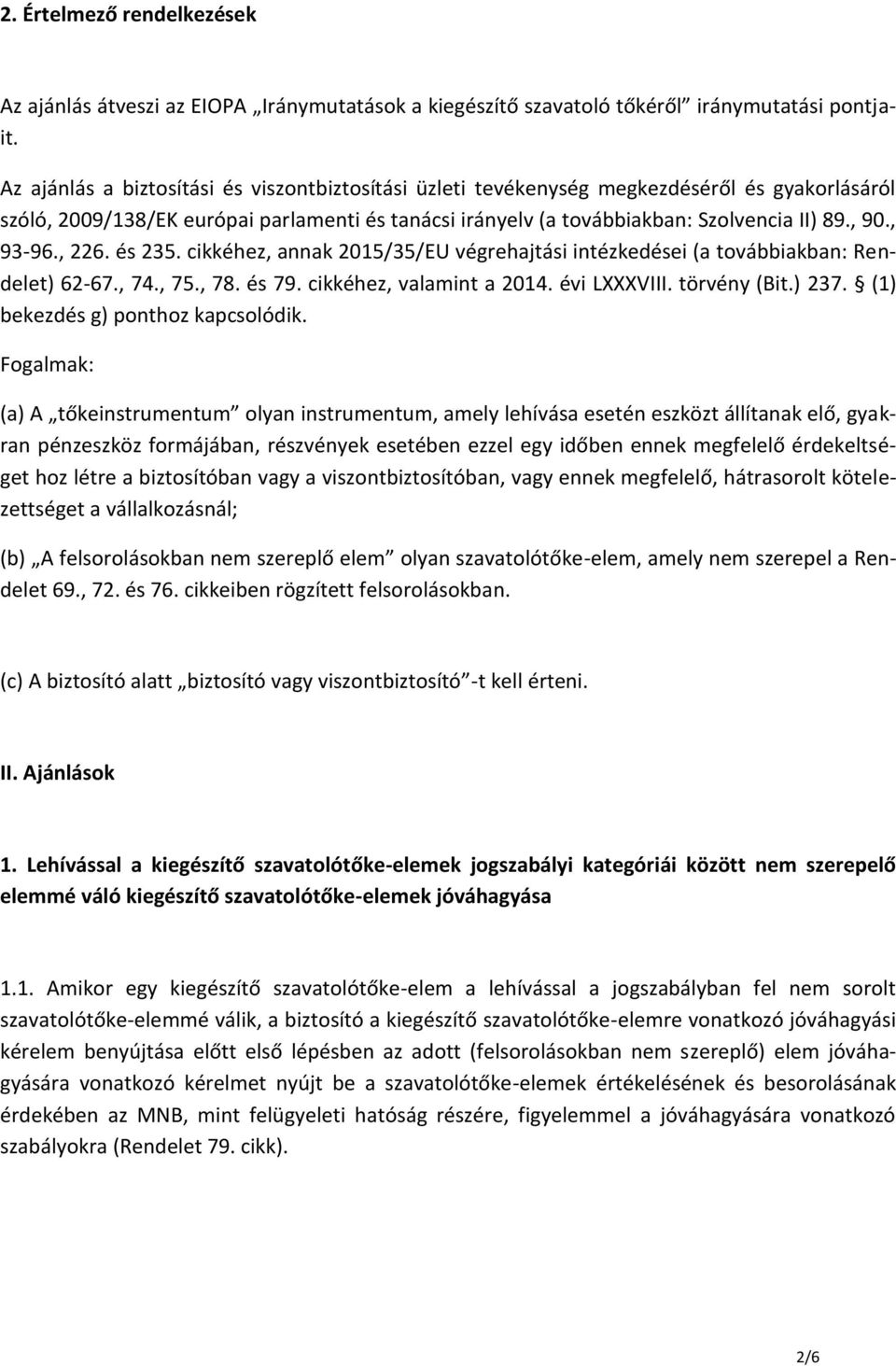 2. Értelmező rendelkezések

Az ajánlás átveszi az EIOPA „Iránymutatások a kiegészítő szavatoló tőkéről” iránymutatási pontjait.

Az ajánlás a biztosítási és viszontbiztosítási üzleti tevékenység megkezdéséről és gyakorlásáról szóló, 2009/138/EK európai parlamenti és tanácsi irányelv (a továbbiakban: Szolvencia II) 89., 90., 93-96., 226. és 235. cikkéhez, annak 2015/35/EU végrehajtási intézkedései (a továbbiakban: Rendelet) 62-67., 74., 75., 78. és 79. cikkéhez, valamint a 2014. évi LXXXVIII. törvény (Bit.) 237. § (1) bekezdés g) ponthoz kapcsolódik.

Fogalmak:

(a) A „tőkeinstrumentum” olyan instrumentum, amely lehívása esetén eszközt állítanak elő, gyakran pénzeszköz formájában, részvények esetében ezzel egy időben ennek megfelelő érdekeltséget hoz létre a biztosítóban vagy a viszontbiztosítóban, vagy ennek megfelelő, hátrasorolt kötelezettséget a vállalkozásnál;

(b) „A felsorolásokban nem szereplő elem” olyan szavatolótőke-elem, amely nem szerepel a Rendelet 69., 72. és 76. cikkeiben rögzített felsorolásokban.

(c) A biztosító alatt „biztosító vagy viszontbiztosító”-t kell érteni.

II. Ajánlások

1. Lehívással a kiegészítő szavatolótőke-elemek jogszabályi kategóriái között nem szereplő elemmé váló kiegészítő szavatolótőke-elemek jóváhagyása

1.1. Amikor egy kiegészítő szavatolótőke-elem a lehívással a jogszabályban fel nem sorolt szavatolótőke-elemmé válik, a biztosító a kiegészítő szavatolótőke-elemre vonatkozó jóváhagyási kérelem benyújtása előtt első lépésben az adott (felsorolásokban nem szereplő) elem jóváhagyására vonatkozó kérelmet nyújt be a szavatolótőke-elemek értékelésének és besorolásának érdekében az MNB, mint felügyeleti hatóság részére, figyelemmel a jóváhagyására vonatkozó szabályokra (Rendelet 79. cikk).

2/6